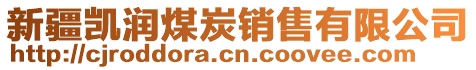 新疆凯润煤炭销售有限公司
http://cjroddora.cn.coovee.com